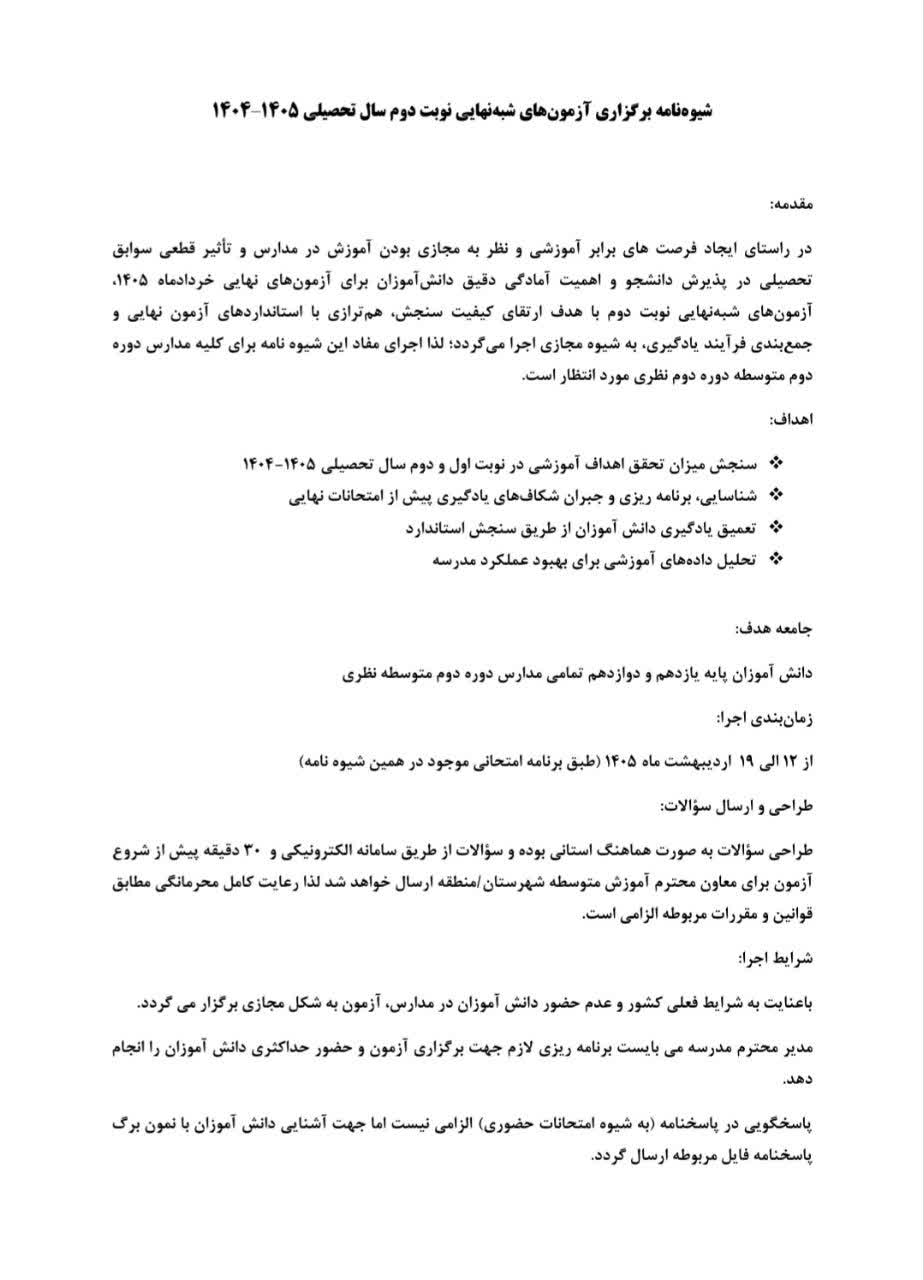 شیوه‌نامه برگزاری آزمون‌های شبه‌نهایی نوبت دوم سال تحصیلی ۱۴۰۵-۱۴۰۴

مقدمه:

در راستای ایجاد فرصت های برابر آموزشی و نظر به مجازی بودن آموزش در مدارس و تأثیر قطعی سوابق تحصیلی در پذیرش دانشجو و اهمیت آمادگی دقیق دانش‌آموزان برای آزمون‌های نهایی خردادماه ۱۴۰۵، آزمون‌های شبه‌نهایی نوبت دوم با هدف ارتقای کیفیت سنجش، هم‌ترازی با استانداردهای آزمون نهایی و جمع‌بندی فرآیند یادگیری، به شیوه مجازی اجرا می‌گردد؛ لذا اجرای مفاد این شیوه نامه برای کلیه مدارس دوره دوم متوسطه دوره دوم نظری مورد انتظار است.

اهداف:

❖ سنجش میزان تحقق اهداف آموزشی در نوبت اول و دوم سال تحصیلی ۱۴۰۵-۱۴۰۴
❖ شناسایی، برنامه ریزی و جبران شکاف‌های یادگیری پیش از امتحانات نهایی
❖ تعمیق یادگیری دانش آموزان از طریق سنجش استاندارد
❖ تحلیل داده‌های آموزشی برای بهبود عملکرد مدرسه

جامعه هدف:

دانش آموزان پایه یازدهم و دوازدهم تمامی مدارس دوره دوم متوسطه نظری

زمان‌بندی اجرا:

از ۱۲ الی ۱۹ اردیبهشت ماه ۱۴۰۵ (طبق برنامه امتحانی موجود در همین شیوه نامه)

طراحی و ارسال سؤالات:

طراحی سؤالات به صورت هماهنگ استانی بوده و سؤالات از طریق سامانه الکترونیکی و ۳۰ دقیقه پیش از شروع آزمون برای معاون محترم آموزش متوسطه شهرستان/منطقه ارسال خواهد شد لذا رعایت کامل محرمانگی مطابق قوانین و مقررات مربوطه الزامی است.

شرایط اجرا:

باعنایت به شرایط فعلی کشور و عدم حضور دانش آموزان در مدارس، آزمون به شکل مجازی برگزار می گردد.

مدیر محترم مدرسه می بایست برنامه ریزی لازم جهت برگزاری آزمون و حضور حداکثری دانش آموزان را انجام دهد.

پاسخگویی در پاسخنامه (به شیوه امتحانات حضوری) الزامی نیست اما جهت آشنایی دانش آموزان با نمون برگ پاسخنامه فایل مربوطه ارسال گردد.